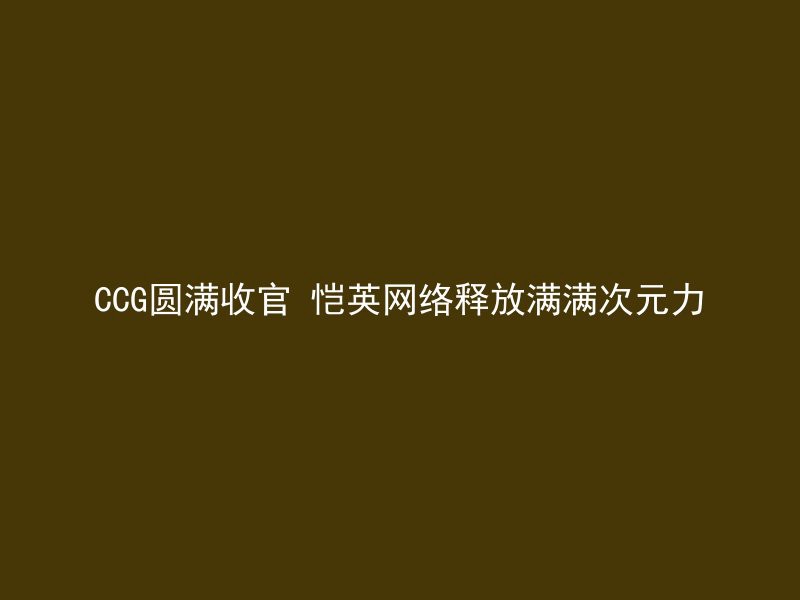 CCG圆满收官 恺英网络释放满满次元力